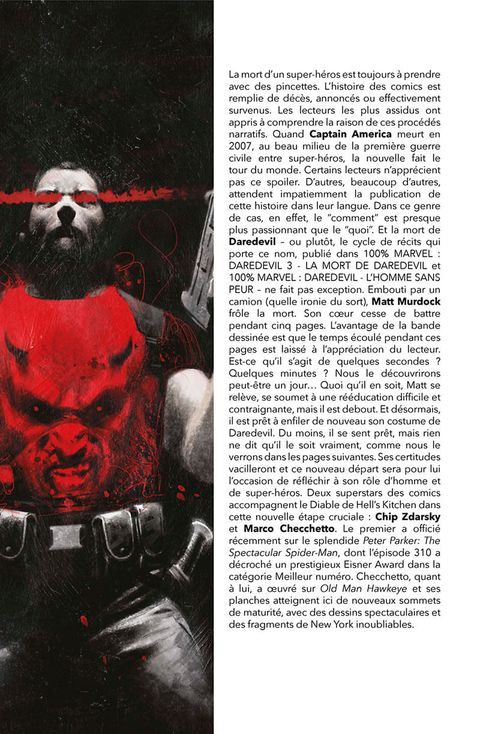 La mort d'un super-héros est toujours à prendre avec des pincettes. L'histoire des comics est remplie de décès, annoncés ou effectivement survenus. Les lecteurs les plus assidus ont appris à comprendre la raison de ces procédés narratifs. Quand Captain America meurt en 2007, au beau milieu de la première guerre civile entre super-héros, la nouvelle fait le tour du monde. Certains lecteurs n'apprécient pas ce spoiler. D'autres, beaucoup d'autres, attendent impatiemment la publication de cette histoire dans leur langue. Dans ce genre de cas, en effet, le "comment" est presque plus passionnant que le "quoi". Et la mort de Daredevil – ou plutôt, le cycle de récits qui porte ce nom, publié dans 100% MARVEL : DAREDEVIL 3 - LA MORT DE DAREDEVIL et 100% MARVEL : DAREDEVIL - L'HOMME SANS PEUR – ne fait pas exception. Embouti par un camion (quelle ironie du sort), Matt Murdock frôle la mort. Son cœur cesse de battre pendant cinq pages. L'avantage de la bande dessinée est que le temps écoulé pendant ces pages est laissé à l'appréciation du lecteur. Est-ce qu'il s'agit de quelques secondes ? Quelques minutes ? Nous le découvrirons peut-être un jour… Quoi qu'il en soit, Matt se relève, se soumet à une rééducation difficile et contraignante, mais il est debout. Et désormais, il est prêt à enfiler de nouveau son costume de Daredevil. Du moins, il se sent prêt, mais rien ne dit qu'il le soit vraiment, comme nous le verrons dans les pages suivantes. Ses certitudes vacilleront et ce nouveau départ sera pour lui l'occasion de réfléchir à son rôle d'homme et de super-héros. Deux superstars des comics accompagnent le Diable de Hell's Kitchen dans cette nouvelle étape cruciale : Chip Zdarsky et Marco Checchetto. Le premier a officié récemment sur le splendide Peter Parker: The Spectacular Spider-Man, dont l'épisode 310 a décroché un prestigieux Eisner Award dans la catégorie Meilleur numéro. Checchetto, quant à lui, a œuvré sur Old Man Hawkeye et ses planches atteignent ici de nouveaux sommets de maturité, avec des dessins spectaculaires et des fragments de New York inoubliables.